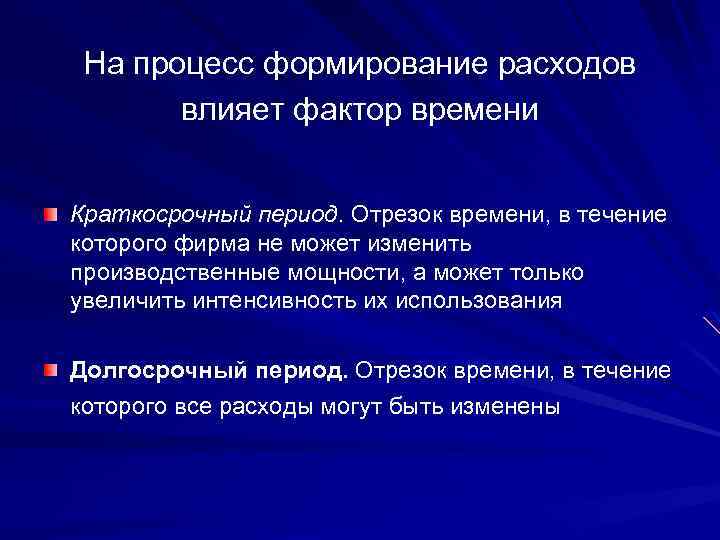 На процесс формирование расходов влияет фактор времени

Краткосрочный период. Отрезок времени, в течение которого фирма не может изменить производственные мощности, а может только увеличить интенсивность их использования

Долгосрочный период. Отрезок времени, в течение которого все расходы могут быть изменены